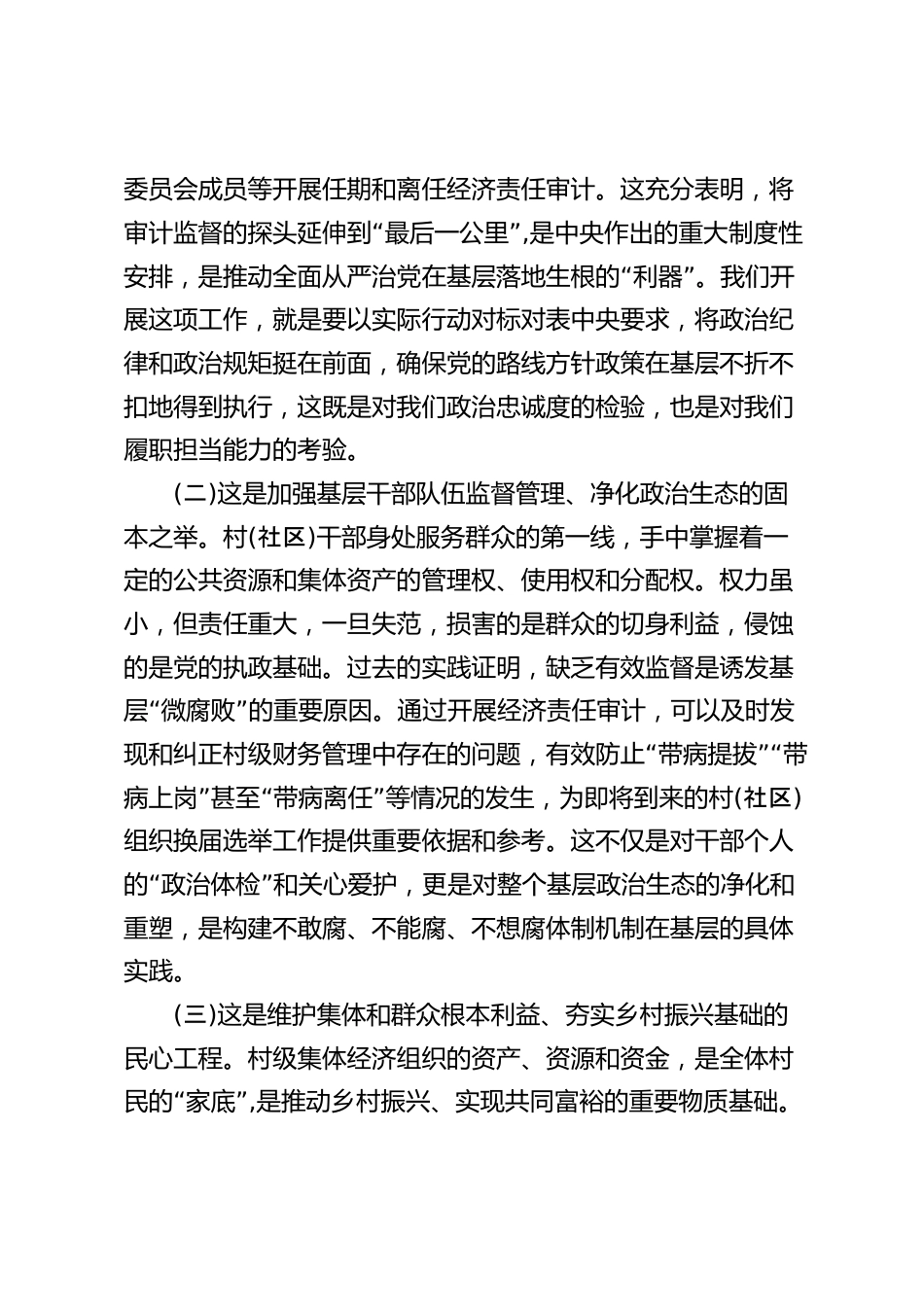 委员会成员等开展任期和离任经济责任审计。这充分表明，将审计监督的探头延伸到“最后一公里”，是中央作出的重大制度性安排，是推动全面从严治党在基层落地生根的“利器”。我们开展这项工作，就是要以实际行动对标对表中央要求，将政治纪律和政治规矩挺在前面，确保党的路线方针政策在基层不折不扣地得到执行，这既是对我们政治忠诚度的检验，也是对我们履职担当能力的考验。

(二)这是加强基层干部队伍监督管理、净化政治生态的固本之举。村(社区)干部身处服务群众的第一线，手中掌握着一定的公共资源和集体资产的管理权、使用权和分配权。权力虽小，但责任重大，一旦失范，损害的是群众的切身利益，侵蚀的是党的执政基础。过去的实践证明，缺乏有效监督是诱发基层“微腐败”的重要原因。通过开展经济责任审计，可以及时发现和纠正村级财务管理中存在的问题，有效防止“带病提拔”“带病上岗”甚至“带病离任”等情况的发生，为即将到来的村(社区)组织换届选举工作提供重要依据和参考。这不仅是对干部个人的“政治体检”和关心爱护，更是对整个基层政治生态的净化和重塑，是构建不敢腐、不能腐、不想腐体制机制在基层的具体实践。

(三)这是维护集体和群众根本利益、夯实乡村振兴基础的民心工程。村级集体经济组织的资产、资源和资金，是全体村民的“家底”，是推动乡村振兴、实现共同富裕的重要物质基础。